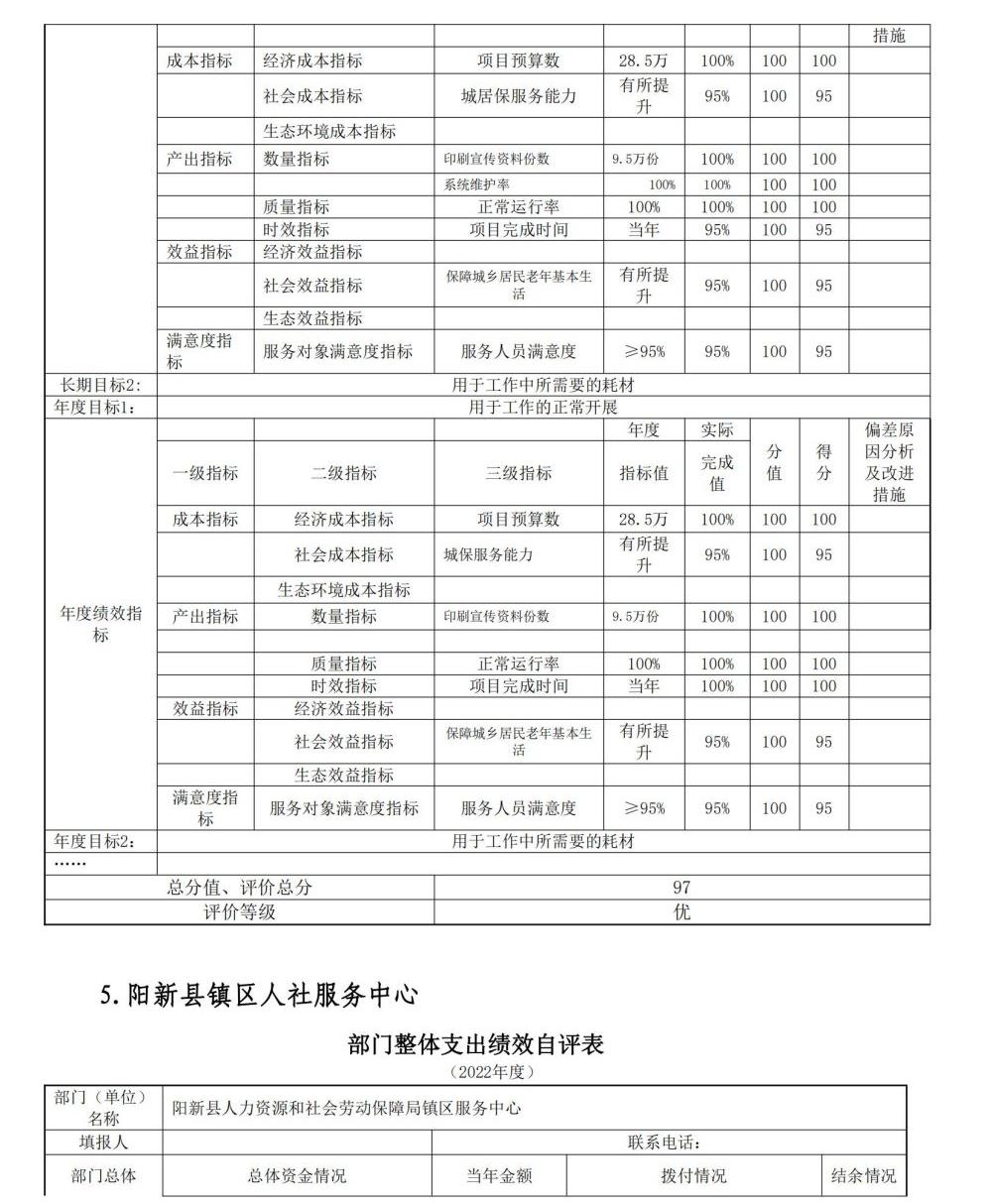 | | | | | | | | | 措施 |
|---|---|---|---|---|---|---|---|---|
| | 成本指标 | 经济成本指标 | 项目预算数 | 28.5万 | 100% | 100 | 100 | |
| | | 社会成本指标 | 城居保服务能力 | 有所提升 | 95% | 100 | 95 | |
| | | 生态环境成本指标 | | | | | | |
| | 产出指标 | 数量指标 | 印刷宣传资料份数 | 9.5万份 | 100% | 100 | 100 | |
| | | | 系统维护率 | 100% | 100% | 100 | 100 | |
| | | 质量指标 | 正常运行率 | 100% | 100% | 100 | 100 | |
| | | 时效指标 | 项目完成时间 | 当年 | 95% | 100 | 95 | |
| | 效益指标 | 经济效益指标 | | | | | | |
| | | 社会效益指标 | 保障城乡居民老年基本生活 | 有所提升 | 95% | 100 | 95 | |
| | | 生态效益指标 | | | | | | |
| | 满意度指标 | 服务对象满意度指标 | 服务人员满意度 | ≥95% | 95% | 100 | 95 | |
| 长期目标2: | 用于工作中所需要的耗材 | | | | | | | |
| 年度目标1: | 用于工作的正常开展 | | | | | | | |
| 年度绩效指标 | 一级指标 | 二级指标 | 三级指标 | 年度指标值 | 实际完成值 | 分值 | 得分 | 偏差原因分析及改进措施 |
| | 成本指标 | 经济成本指标 | 项目预算数 | 28.5万 | 100% | 100 | 100 | |
| | | 社会成本指标 | 城保服务能力 | 有所提升 | 95% | 100 | 95 | |
| | | 生态环境成本指标 | | | | | | |
| | 产出指标 | 数量指标 | 印刷宣传资料份数 | 9.5万份 | 100% | 100 | 100 | |
| | | | | | | | | |
| | | 质量指标 | 正常运行率 | 100% | 100% | 100 | 100 | |
| | | 时效指标 | 项目完成时间 | 当年 | 100% | 100 | 100 | |
| | 效益指标 | 经济效益指标 | | | | | | |
| | | 社会效益指标 | 保障城乡居民老年基本生活 | 有所提升 | 95% | 100 | 95 | |
| | | 生态效益指标 | | | | | | |
| | 满意度指标 | 服务对象满意度指标 | 服务人员满意度 | ≥95% | 95% | 100 | 95 | |
| 年度目标2: | 用于工作中所需要的耗材 | | | | | | | |
| …… | | | | | | | | |
| 总分值、评价总分 | | | 97 | | | | | |
| 评价等级 | | | 优 | | | | | |

5.阳新县镇区人社服务中心

部门整体支出绩效自评表
(2022年度)

| 部门(单位)名称 | 阳新县人力资源和社会劳动保障局镇区服务中心 | | | |
|---|---|---|---|---|
| 填报人 | | 联系电话: | | |
| 部门总体 | 总体资金情况 | 当年金额 | 拨付情况 | 结余情况 |